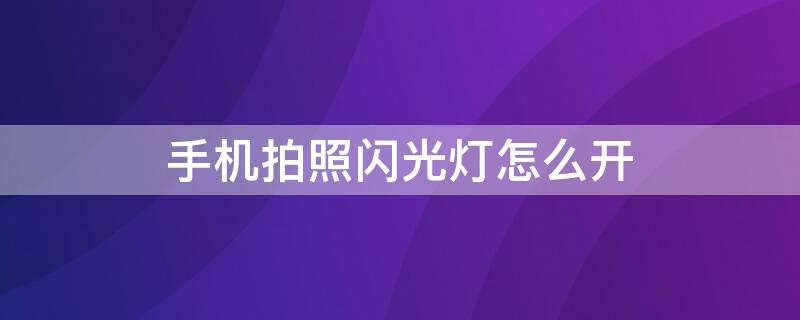 手机拍照闪光灯怎么开